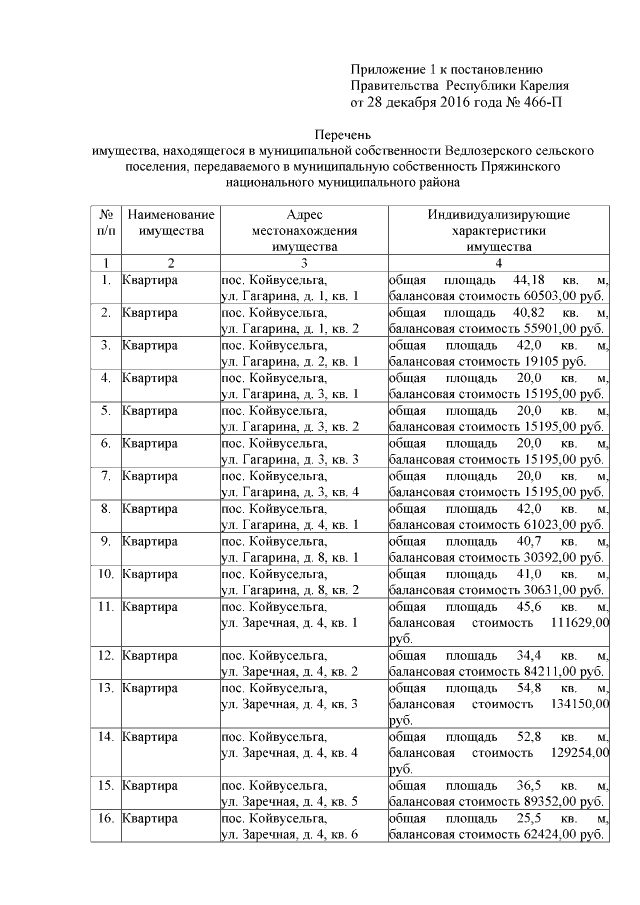 Приложение 1 к постановлению
Правительства Республики Карелия
от 28 декабря 2016 года № 466-П

Перечень
имущества, находящегося в муниципальной собственности Ведлозерского сельского поселения, передаваемого в муниципальную собственность Пряжинского национального муниципального района

| № п/п | Наименование имущества | Адрес местонахождения имущества | Индивидуализирующие характеристики имущества |
|---|---|---|---|
| 1 | 2 | 3 | 4 |
| 1. | Квартира | пос. Койвусельга, ул. Гагарина, д. 1, кв. 1 | общая площадь 44,18 кв. м, балансовая стоимость 60503,00 руб. |
| 2. | Квартира | пос. Койвусельга, ул. Гагарина, д. 1, кв. 2 | общая площадь 40,82 кв. м, балансовая стоимость 55901,00 руб. |
| 3. | Квартира | пос. Койвусельга, ул. Гагарина, д. 2, кв. 1 | общая площадь 42,0 кв. м, балансовая стоимость 19105 руб. |
| 4. | Квартира | пос. Койвусельга, ул. Гагарина, д. 3, кв. 1 | общая площадь 20,0 кв. м, балансовая стоимость 15195,00 руб. |
| 5. | Квартира | пос. Койвусельга, ул. Гагарина, д. 3, кв. 2 | общая площадь 20,0 кв. м, балансовая стоимость 15195,00 руб. |
| 6. | Квартира | пос. Койвусельга, ул. Гагарина, д. 3, кв. 3 | общая площадь 20,0 кв. м, балансовая стоимость 15195,00 руб. |
| 7. | Квартира | пос. Койвусельга, ул. Гагарина, д. 3, кв. 4 | общая площадь 20,0 кв. м, балансовая стоимость 15195,00 руб. |
| 8. | Квартира | пос. Койвусельга, ул. Гагарина, д. 4, кв. 1 | общая площадь 42,0 кв. м, балансовая стоимость 61023,00 руб. |
| 9. | Квартира | пос. Койвусельга, ул. Гагарина, д. 8, кв. 1 | общая площадь 40,7 кв. м, балансовая стоимость 30392,00 руб. |
| 10. | Квартира | пос. Койвусельга, ул. Гагарина, д. 8, кв. 2 | общая площадь 41,0 кв. м, балансовая стоимость 30631,00 руб. |
| 11. | Квартира | пос. Койвусельга, ул. Заречная, д. 4, кв. 1 | общая площадь 45,6 кв. м, балансовая стоимость 111629,00 руб. |
| 12. | Квартира | пос. Койвусельга, ул. Заречная, д. 4, кв. 2 | общая площадь 34,4 кв. м, балансовая стоимость 84211,00 руб. |
| 13. | Квартира | пос. Койвусельга, ул. Заречная, д. 4, кв. 3 | общая площадь 54,8 кв. м, балансовая стоимость 134150,00 руб. |
| 14. | Квартира | пос. Койвусельга, ул. Заречная, д. 4, кв. 4 | общая площадь 52,8 кв. м, балансовая стоимость 129254,00 руб. |
| 15. | Квартира | пос. Койвусельга, ул. Заречная, д. 4, кв. 5 | общая площадь 36,5 кв. м, балансовая стоимость 89352,00 руб. |
| 16. | Квартира | пос. Койвусельга, ул. Заречная, д. 4, кв. 6 | общая площадь 25,5 кв. м, балансовая стоимость 62424,00 руб. |